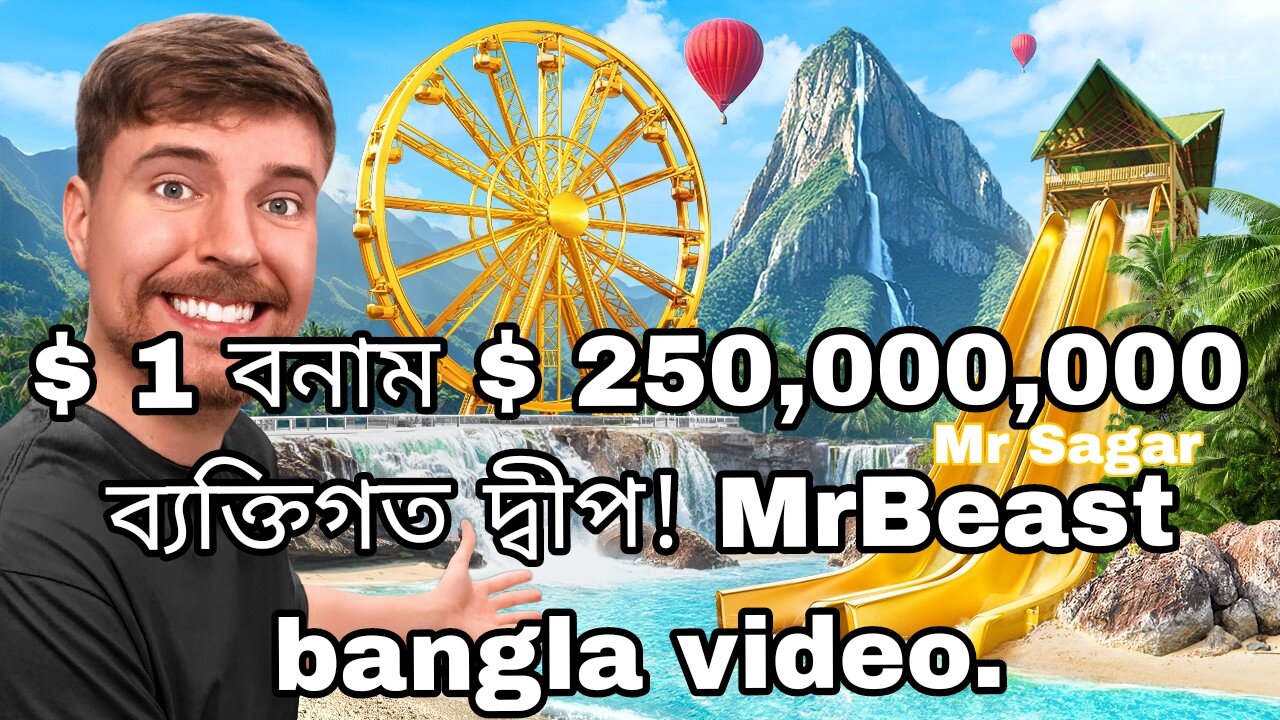 $ 1 বনাম $ 250,000,000

Mr Sagar

ব্যক্তিগত দ্বীপ! MrBeast bangla video.